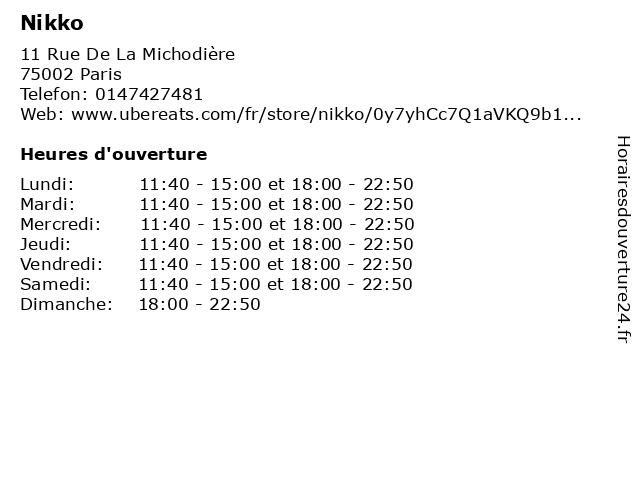 Nikko

11 Rue De La Michodière
75002 Paris
Telefon: 0147427481
Web: www.ubereats.com/fr/store/nikko/0y7yhCc7Q1aVKQ9b1...

Heures d'ouverture

| | |
|---|---|
| Lundi: | 11:40 - 15:00 et 18:00 - 22:50 |
| Mardi: | 11:40 - 15:00 et 18:00 - 22:50 |
| Mercredi: | 11:40 - 15:00 et 18:00 - 22:50 |
| Jeudi: | 11:40 - 15:00 et 18:00 - 22:50 |
| Vendredi: | 11:40 - 15:00 et 18:00 - 22:50 |
| Samedi: | 11:40 - 15:00 et 18:00 - 22:50 |
| Dimanche: | 18:00 - 22:50 |

Horairesdouverture24.fr